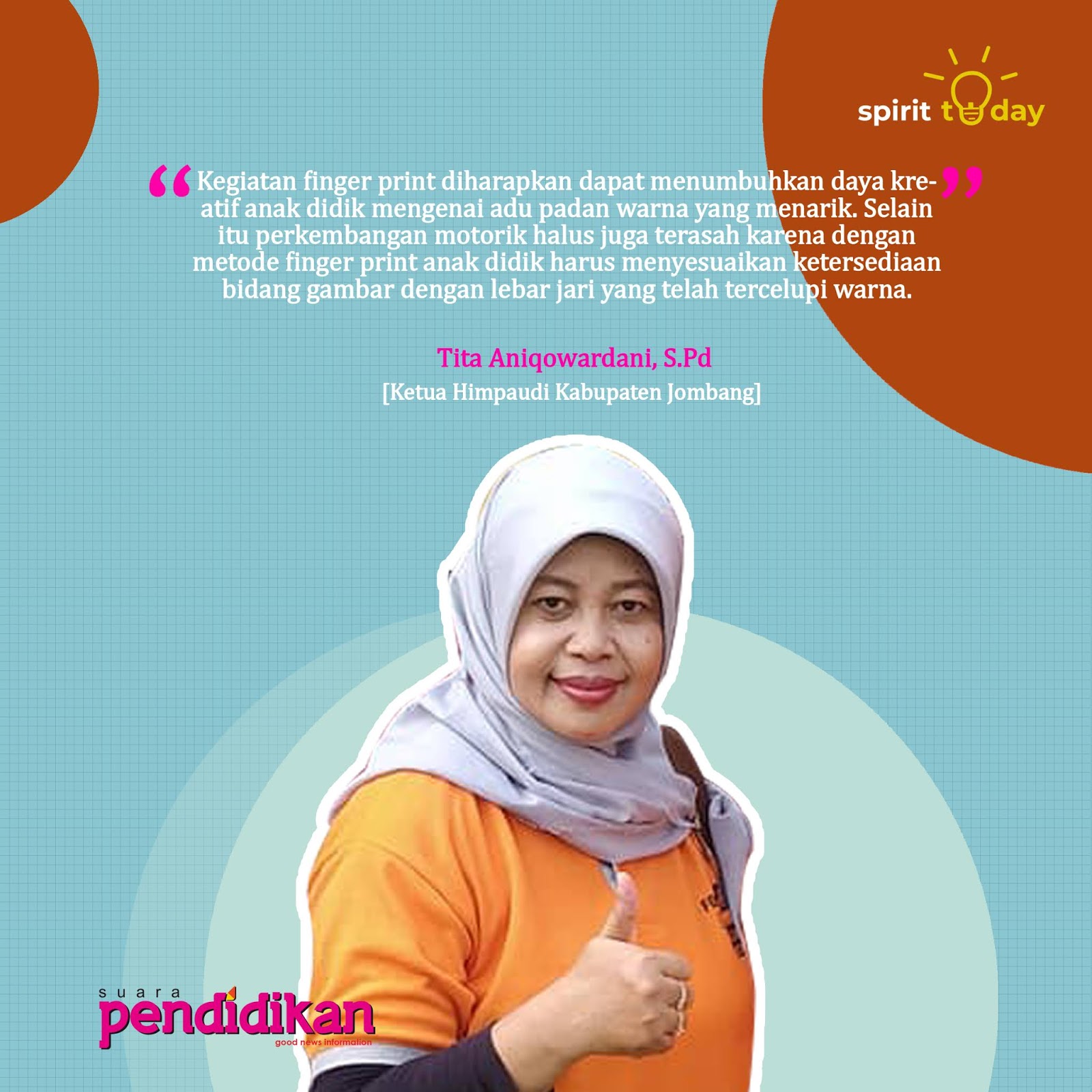 spirit today

"Kegiatan finger print diharapkan dapat menumbuhkan daya kreatif anak didik mengenai adu padan warna yang menarik. Selain itu perkembangan motorik halus juga terasah karena dengan metode finger print anak didik harus menyesuaikan ketersediaan bidang gambar dengan lebar jari yang telah tercelupi warna."

Tita Aniqowardani, S.Pd
[Ketua Himpaudi Kabupaten Jombang]

suara
pendidikan
good news information